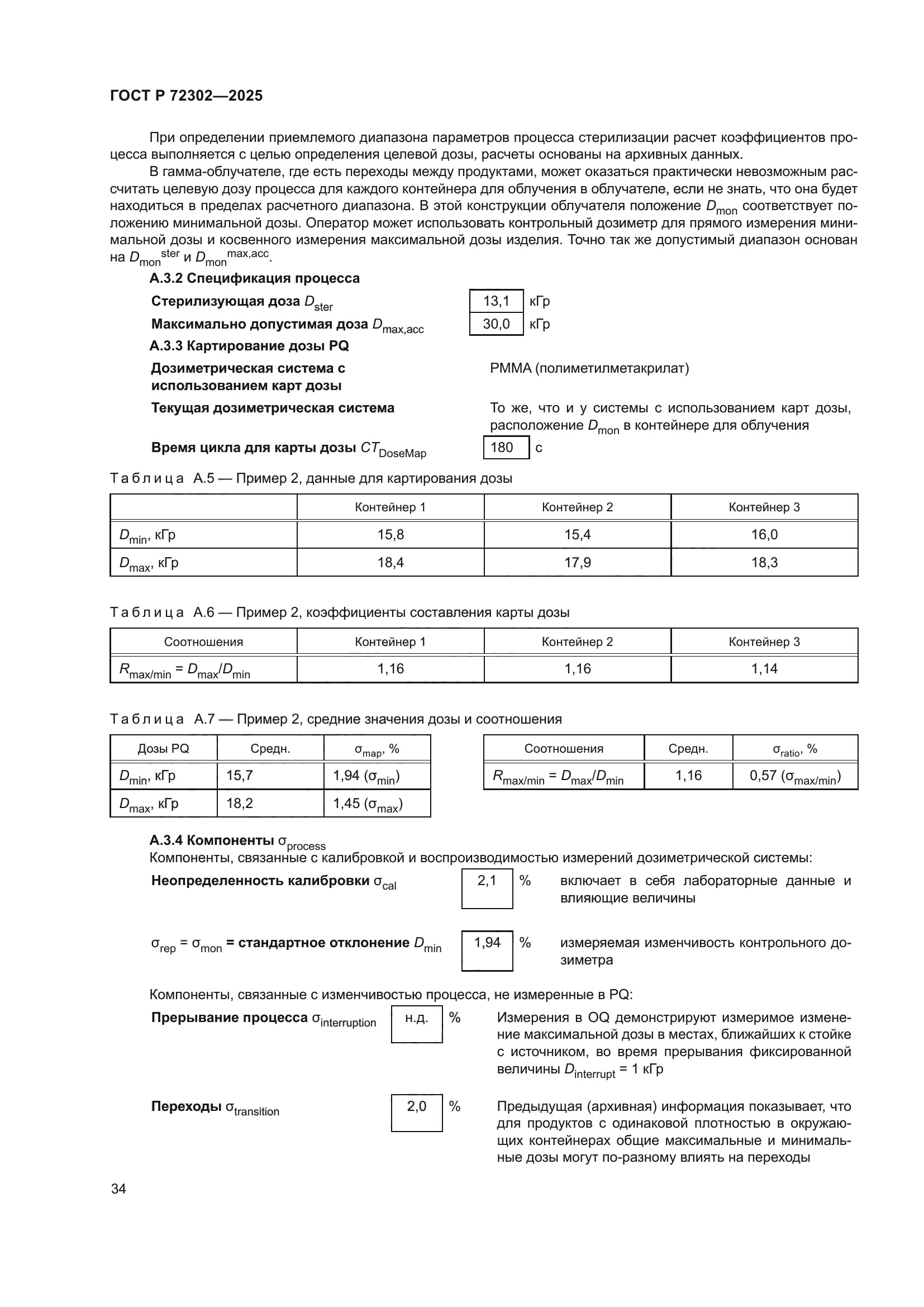 ГОСТ Р 72302—2025

При определении приемлемого диапазона параметров процесса стерилизации расчет коэффициентов процесса выполняется с целью определения целевой дозы, расчеты основаны на архивных данных.

В гамма-облучателе, где есть переходы между продуктами, может оказаться практически невозможным рассчитать целевую дозу процесса для каждого контейнера для облучения в облучателе, если не знать, что она будет находиться в пределах расчетного диапазона. В этой конструкции облучателя положение $D_{mon}$ соответствует положению минимальной дозы. Оператор может использовать контрольный дозиметр для прямого измерения минимальной дозы и косвенного измерения максимальной дозы изделия. Точно так же допустимый диапазон основан на $D_{mon}^{ster}$ и $D_{mon}^{max,acc}$.

А.3.2 Спецификация процесса

Стерилизующая доза $D_{ster}$ 13,1 кГр

Максимально допустимая доза $D_{max,acc}$ 30,0 кГр

А.3.3 Картирование дозы PQ

Дозиметрическая система с использованием карт дозы PMMA (полиметилметакрилат)

Текущая дозиметрическая система То же, что и у системы с использованием карт дозы, расположение $D_{mon}$ в контейнере для облучения

Время цикла для карты дозы $CT_{DoseMap}$ 180 с

Таблица А.5 — Пример 2, данные для картирования дозы

| | Контейнер 1 | Контейнер 2 | Контейнер 3 |
|---|---|---|---|
| $D_{min}$, кГр | 15,8 | 15,4 | 16,0 |
| $D_{max}$, кГр | 18,4 | 17,9 | 18,3 |

Таблица А.6 — Пример 2, коэффициенты составления карты дозы

| Соотношения | Контейнер 1 | Контейнер 2 | Контейнер 3 |
|---|---|---|---|
| $R_{max/min} = D_{max}/D_{min}$ | 1,16 | 1,16 | 1,14 |

Таблица А.7 — Пример 2, средние значения дозы и соотношения

| Дозы PQ | Средн. | $\sigma_{map}$, % |
|---|---|---|
| $D_{min}$, кГр | 15,7 | 1,94 ($\sigma_{min}$) |
| $D_{max}$, кГр | 18,2 | 1,45 ($\sigma_{max}$) |

| Соотношения | Средн. | $\sigma_{ratio}$, % |
|---|---|---|
| $R_{max/min} = D_{max}/D_{min}$ | 1,16 | 0,57 ($\sigma_{max/min}$) |

А.3.4 Компоненты $\sigma_{process}$

Компоненты, связанные с калибровкой и воспроизводимостью измерений дозиметрической системы:

Неопределенность калибровки $\sigma_{cal}$ 2,1 % включает в себя лабораторные данные и влияющие величины

$\sigma_{rep} = \sigma_{mon}$ = стандартное отклонение $D_{min}$ 1,94 % измеряемая изменчивость контрольного дозиметра

Компоненты, связанные с изменчивостью процесса, не измеренные в PQ:

Прерывание процесса $\sigma_{interruption}$ н.д. % Измерения в OQ демонстрируют измеримое изменение максимальной дозы в местах, ближайших к стойке с источником, во время прерывания фиксированной величины $D_{interrupt}$ = 1 кГр

Переходы $\sigma_{transition}$ 2,0 % Предыдущая (архивная) информация показывает, что для продуктов с одинаковой плотностью в окружающих контейнерах общие максимальные и минимальные дозы могут по-разному влиять на переходы

34